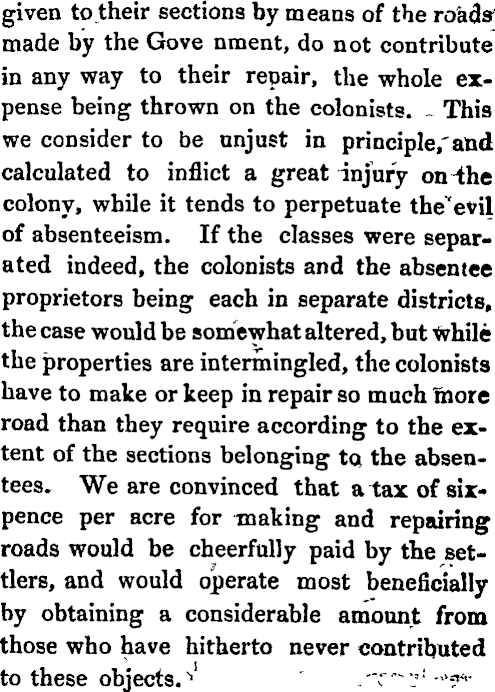 given to their sections by means of the roads made by the Gove nment, do not contribute in any way to their repair, the whole expense being thrown on the colonists. This we consider to be unjust in principle, and calculated to inflict a great injury on the colony, while it tends to perpetuate the evil of absenteeism. If the classes were separated indeed, the colonists and the absentee proprietors being each in separate districts, the case would be somewhat altered, but while the properties are intermingled, the colonists have to make or keep in repair so much more road than they require according to the extent of the sections belonging to the absentees. We are convinced that a tax of sixpence per acre for making and repairing roads would be cheerfully paid by the settlers, and would operate most beneficially by obtaining a considerable amount from those who have hitherto never contributed to these objects.